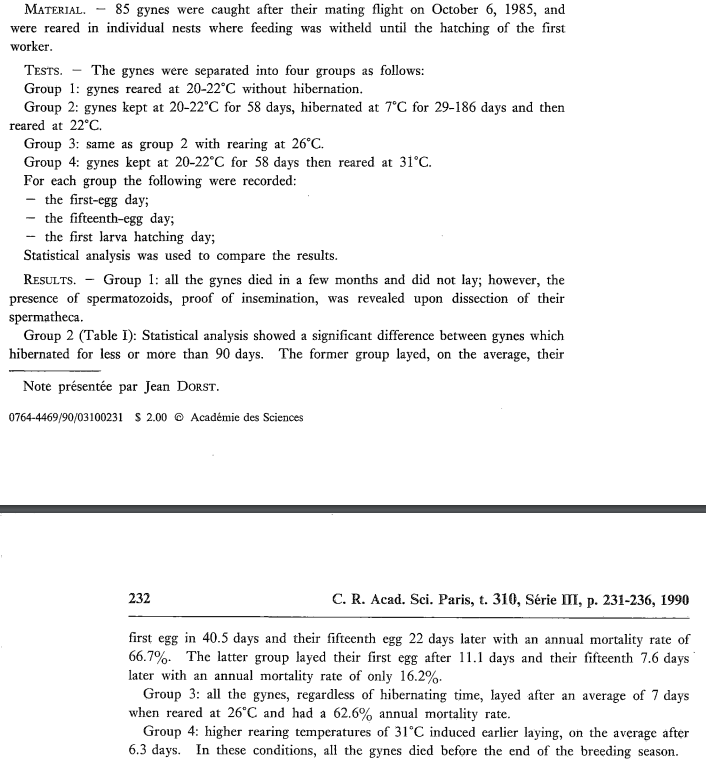 MATERIAL. — 85 gynes were caught after their mating flight on October 6, 1985, and were reared in individual nests where feeding was witheld until the hatching of the first worker.

TESTS. — The gynes were separated into four groups as follows:
Group 1: gynes reared at 20-22°C without hibernation.
Group 2: gynes kept at 20-22°C for 58 days, hibernated at 7°C for 29-186 days and then reared at 22°C.
Group 3: same as group 2 with rearing at 26°C.
Group 4: gynes kept at 20-22°C for 58 days then reared at 31°C.
For each group the following were recorded:
— the first-egg day;
— the fifteenth-egg day;
— the first larva hatching day;
Statistical analysis was used to compare the results.

RESULTS. — Group 1: all the gynes died in a few months and did not lay; however, the presence of spermatozoids, proof of insemination, was revealed upon dissection of their spermatheca.

Group 2 (Table I): Statistical analysis showed a significant difference between gynes which hibernated for less or more than 90 days. The former group layed, on the average, their

Note présentée par Jean DORST.

0764-4469/90/03100231 $ 2.00 © Académie des Sciences

232 C. R. Acad. Sci. Paris, t. 310, Série III, p. 231-236, 1990

first egg in 40.5 days and their fifteenth egg 22 days later with an annual mortality rate of 66.7%. The latter group layed their first egg after 11.1 days and their fifteenth 7.6 days later with an annual mortality rate of only 16.2%.

Group 3: all the gynes, regardless of hibernating time, layed after an average of 7 days when reared at 26°C and had a 62.6% annual mortality rate.

Group 4: higher rearing temperatures of 31°C induced earlier laying, on the average after 6.3 days. In these conditions, all the gynes died before the end of the breeding season.